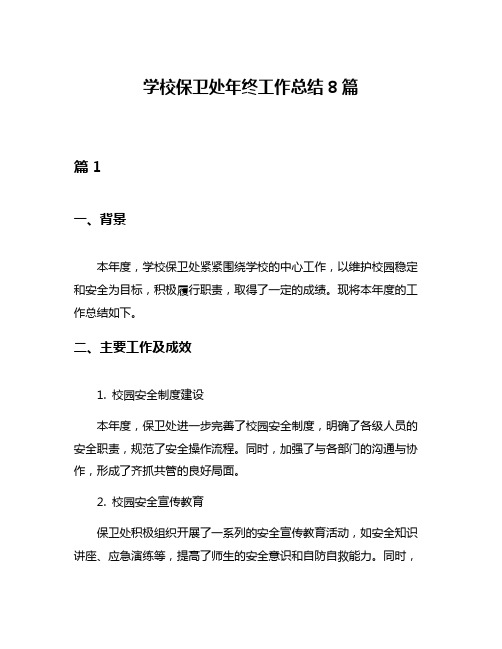 学校保卫处年终工作总结 8 篇

篇 1

一、背景

本年度，学校保卫处紧紧围绕学校的中心工作，以维护校园稳定和安全为目标，积极履行职责，取得了一定的成绩。现将本年度的工作总结如下。

二、主要工作及成效

1. 校园安全制度建设

本年度，保卫处进一步完善了校园安全制度，明确了各级人员的安全职责，规范了安全操作流程。同时，加强了与各部门的沟通与协作，形成了齐抓共管的良好局面。

2. 校园安全宣传教育

保卫处积极组织开展了一系列的安全宣传教育活动，如安全知识讲座、应急演练等，提高了师生的安全意识和自防自救能力。同时，